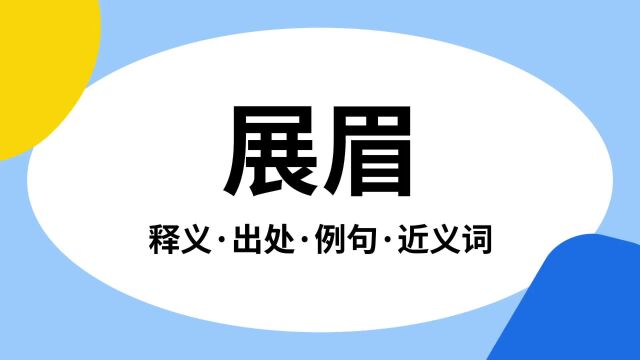 展眉

释义·出处·例句·近义词